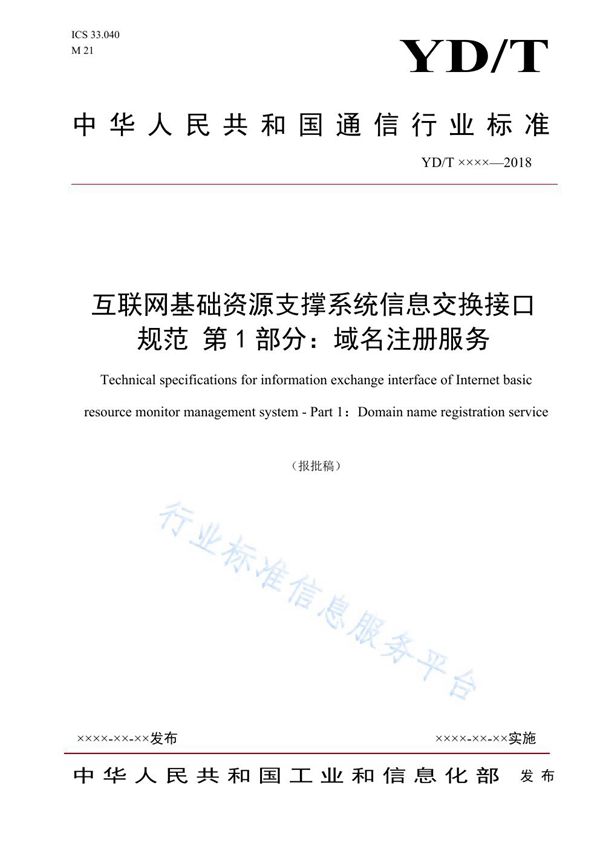 ICS 33.040
M 21

YD/T

中华人民共和国通信行业标准

YD/T ××××—2018

互联网基础资源支撑系统信息交换接口规范 第1部分：域名注册服务

Technical specifications for information exchange interface of Internet basic resource monitor management system - Part 1：Domain name registration service

（报批稿）

行业标准信息服务平台

××××-××-××发布

××××-××-××实施

中华人民共和国工业和信息化部 发布